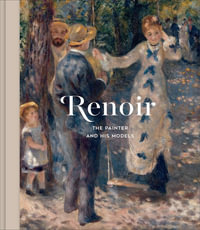 Renoir

THE PAINTER
AND HIS MODELS